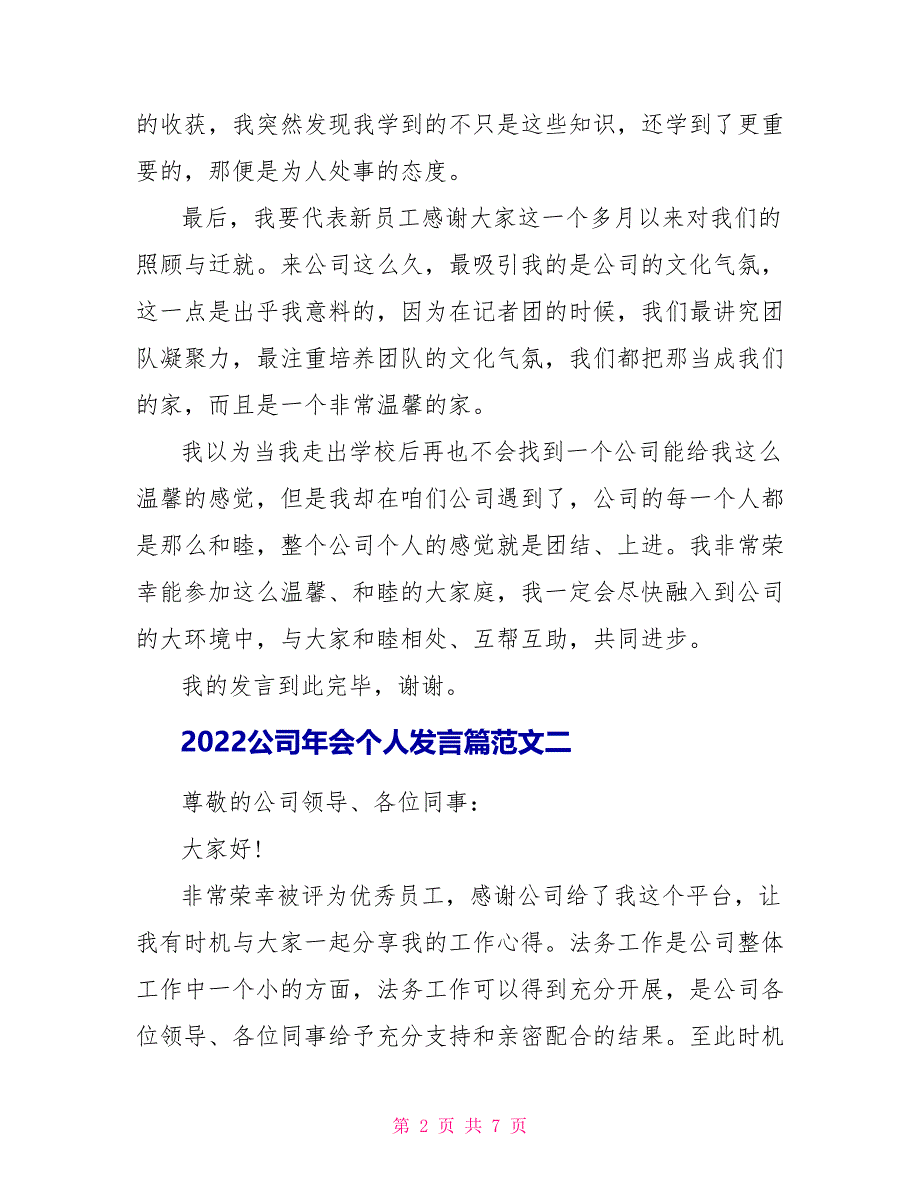 的收获，我突然发现我学到的不只是这些知识，还学到了更重要的，那便是为人处事的态度。

最后，我要代表新员工感谢大家这一个多月以来对我们的照顾与迁就。来公司这么久，最吸引我的是公司的文化气氛，这一点是出乎我意料的，因为在记者团的时候，我们最讲究团队凝聚力，最注重培养团队的文化气氛，我们都把那当成我们的家，而且是一个非常温馨的家。

我以为当我走出学校后再也不会找到一个公司能给我这么温馨的感觉，但是我却在咱们公司遇到了，公司的每一个人都是那么和睦，整个公司个人的感觉就是团结、上进。我非常荣幸能参加这么温馨、和睦的大家庭，我一定会尽快融入到公司的大环境中，与大家和睦相处、互帮互助，共同进步。

我的发言到此完毕，谢谢。

2022公司年会个人发言篇范文二

尊敬的公司领导、各位同事：

大家好！

非常荣幸被评为优秀员工，感谢公司给了我这个平台，让我有时机与大家一起分享我的工作心得。法务工作是公司整体工作中一个小的方面，法务工作可以得到充分开展，是公司各位领导、各位同事给予充分支持和亲密配合的结果。至此时机

第 2 页 共 7 页